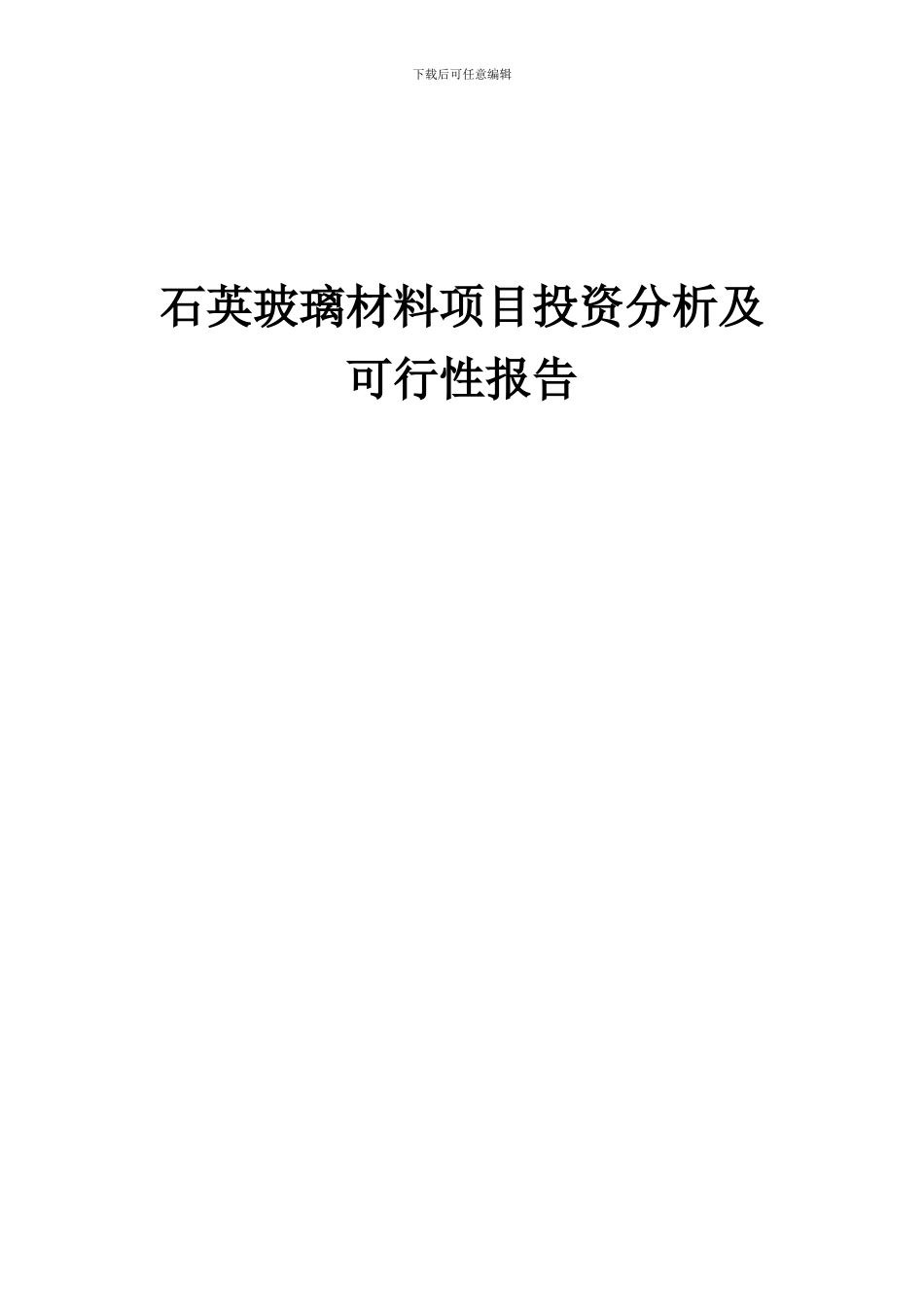 下载后可任意编辑

石英玻璃材料项目投资分析及可行性报告